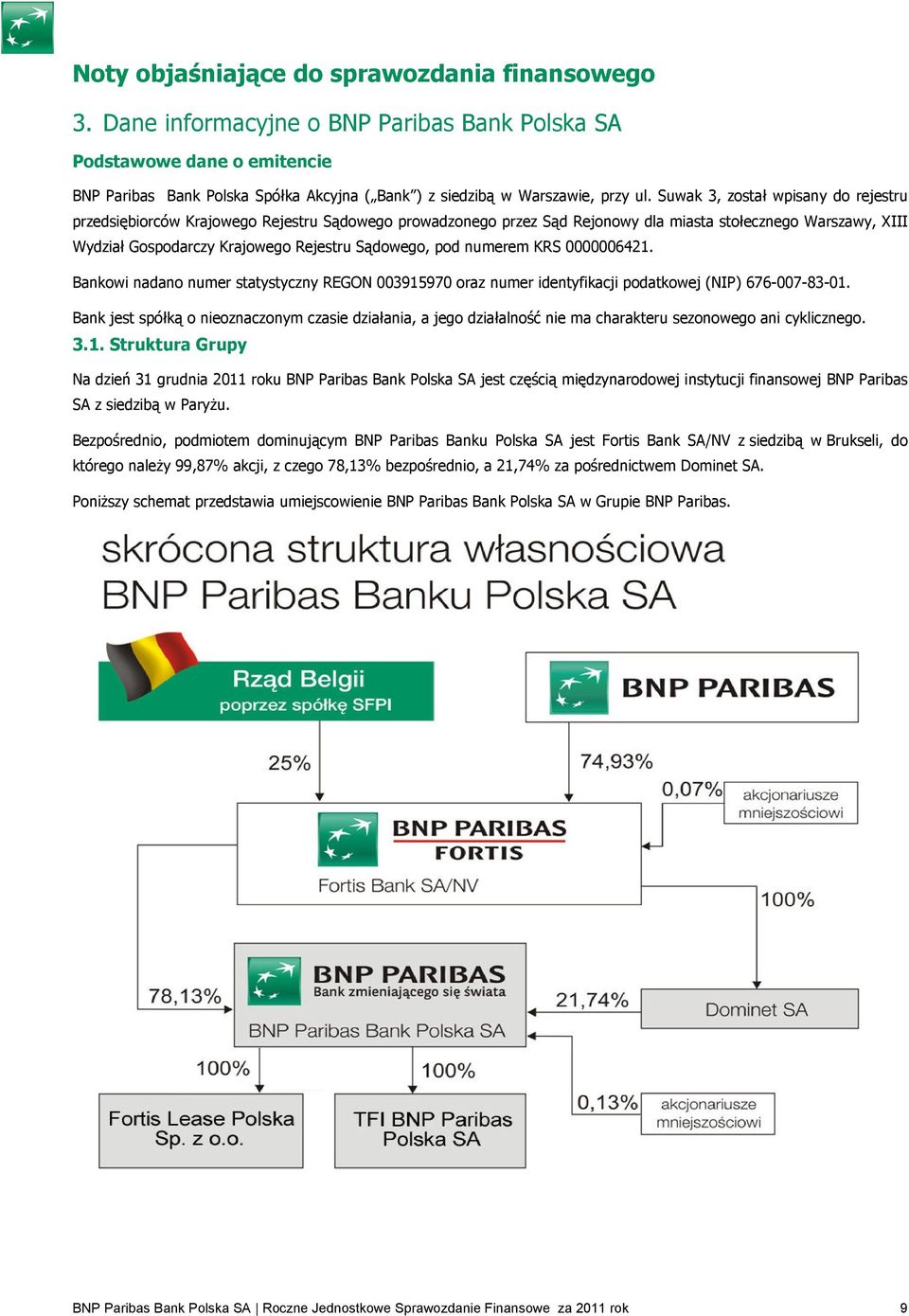 Noty objaśniające do sprawozdania finansowego

3. Dane informacyjne o BNP Paribas Bank Polska SA

Podstawowe dane o emitencie

BNP Paribas Bank Polska Spółka Akcyjna („Bank") z siedzibą w Warszawie, przy ul. Suwak 3, został wpisany do rejestru przedsiębiorców Krajowego Rejestru Sądowego prowadzonego przez Sąd Rejonowy dla miasta stołecznego Warszawy, XIII Wydział Gospodarczy Krajowego Rejestru Sądowego, pod numerem KRS 0000006421.

Bankowi nadano numer statystyczny REGON 003915970 oraz numer identyfikacji podatkowej (NIP) 676-007-83-01.

Bank jest spółką o nieoznaczonym czasie działania, a jego działalność nie ma charakteru sezonowego ani cyklicznego.

3.1. Struktura Grupy

Na dzień 31 grudnia 2011 roku BNP Paribas Bank Polska SA jest częścią międzynarodowej instytucji finansowej BNP Paribas SA z siedzibą w Paryżu.

Bezpośrednio, podmiotem dominującym BNP Paribas Banku Polska SA jest Fortis Bank SA/NV z siedzibą w Brukseli, do którego należy 99,87% akcji, z czego 78,13% bezpośrednio, a 21,74% za pośrednictwem Dominet SA.

Poniższy schemat przedstawia umiejscowienie BNP Paribas Bank Polska SA w Grupie BNP Paribas.

skrócona struktura własnościowa BNP Paribas Banku Polska SA

Rząd Belgii poprzez spółkę SFPI

BNP PARIBAS

25%

74,93%

0,07%

akcjonariusze mniejszościowi

BNP PARIBAS FORTIS

Fortis Bank SA/NV

100%

78,13%

BNP PARIBAS Bank zmieniającego się świata

BNP Paribas Bank Polska SA

21,74%

Dominet SA

100%

100%

0,13%

akcjonariusze mniejszościowi

Fortis Lease Polska Sp. z o.o.

TFI BNP Paribas Polska SA

BNP Paribas Bank Polska SA | Roczne Jednostkowe Sprawozdanie Finansowe za 2011 rok 9